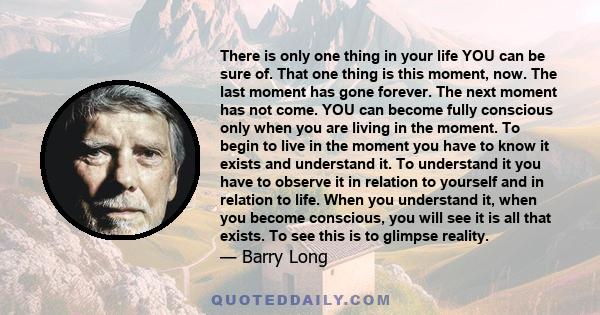 There is only one thing in your life YOU can be sure of. That one thing is this moment, now. The last moment has gone forever. The next moment has not come. YOU can become fully conscious only when you are living in the moment. To begin to live in the moment you have to know it exists and understand it. To understand it you have to observe it in relation to yourself and in relation to life. When you understand it, when you become conscious, you will see it is all that exists. To see this is to glimpse reality.

— Barry Long

QUOTEDDAILY.COM